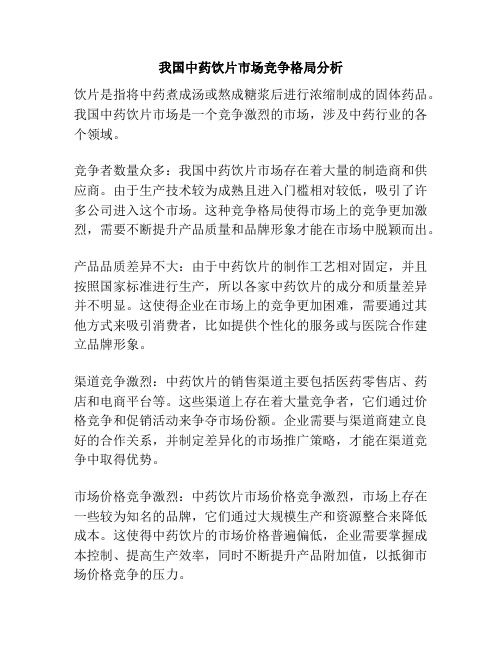 我国中药饮片市场竞争格局分析

饮片是指将中药煮成汤或熬成糖浆后进行浓缩制成的固体药品。我国中药饮片市场是一个竞争激烈的市场，涉及中药行业的各个领域。

竞争者数量众多：我国中药饮片市场存在着大量的制造商和供应商。由于生产技术较为成熟且进入门槛相对较低，吸引了许多公司进入这个市场。这种竞争格局使得市场上的竞争更加激烈，需要不断提升产品质量和品牌形象才能在市场中脱颖而出。

产品品质差异不大：由于中药饮片的制作工艺相对固定，并且按照国家标准进行生产，所以各家中药饮片的成分和质量差异并不明显。这使得企业在市场上的竞争更加困难，需要通过其他方式来吸引消费者，比如提供个性化的服务或与医院合作建立品牌形象。

渠道竞争激烈：中药饮片的销售渠道主要包括医药零售店、药店和电商平台等。这些渠道上存在着大量竞争者，它们通过价格竞争和促销活动来争夺市场份额。企业需要与渠道商建立良好的合作关系，并制定差异化的市场推广策略，才能在渠道竞争中取得优势。

市场价格竞争激烈：中药饮片市场价格竞争激烈，市场上存在一些较为知名的品牌，它们通过大规模生产和资源整合来降低成本。这使得中药饮片的市场价格普遍偏低，企业需要掌握成本控制、提高生产效率，同时不断提升产品附加值，以抵御市场价格竞争的压力。